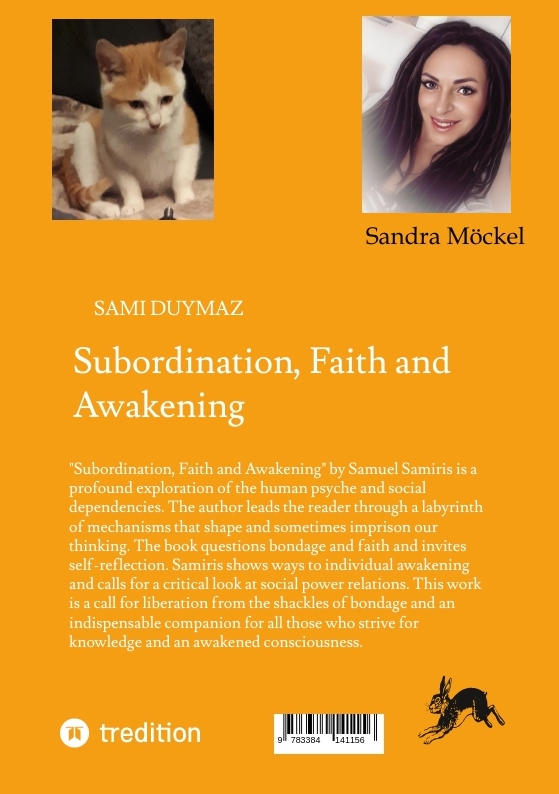 Sandra Möckel

SAMI DUYMAZ

Subordination, Faith and Awakening

"Subordination, Faith and Awakening" by Samuel Samiris is a profound exploration of the human psyche and social dependencies. The author leads the reader through a labyrinth of mechanisms that shape and sometimes imprison our thinking. The book questions bondage and faith and invites self-reflection. Samiris shows ways to individual awakening and calls for a critical look at social power relations. This work is a call for liberation from the shackles of bondage and an indispensable companion for all those who strive for knowledge and an awakened consciousness.

tredition

9 783384 141156